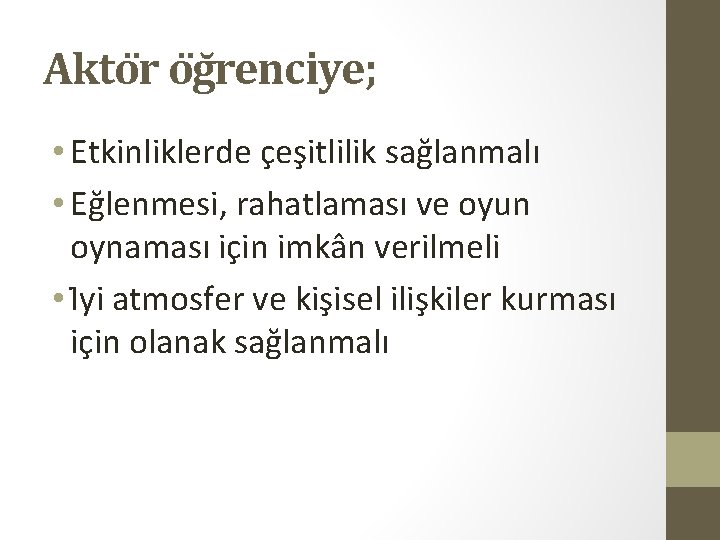 Aktör öğrenciye;

• Etkinliklerde çeşitlilik sağlanmalı

• Eğlenmesi, rahatlaması ve oyun oynaması için imkân verilmeli

• İyi atmosfer ve kişisel ilişkiler kurması için olanak sağlanmalı